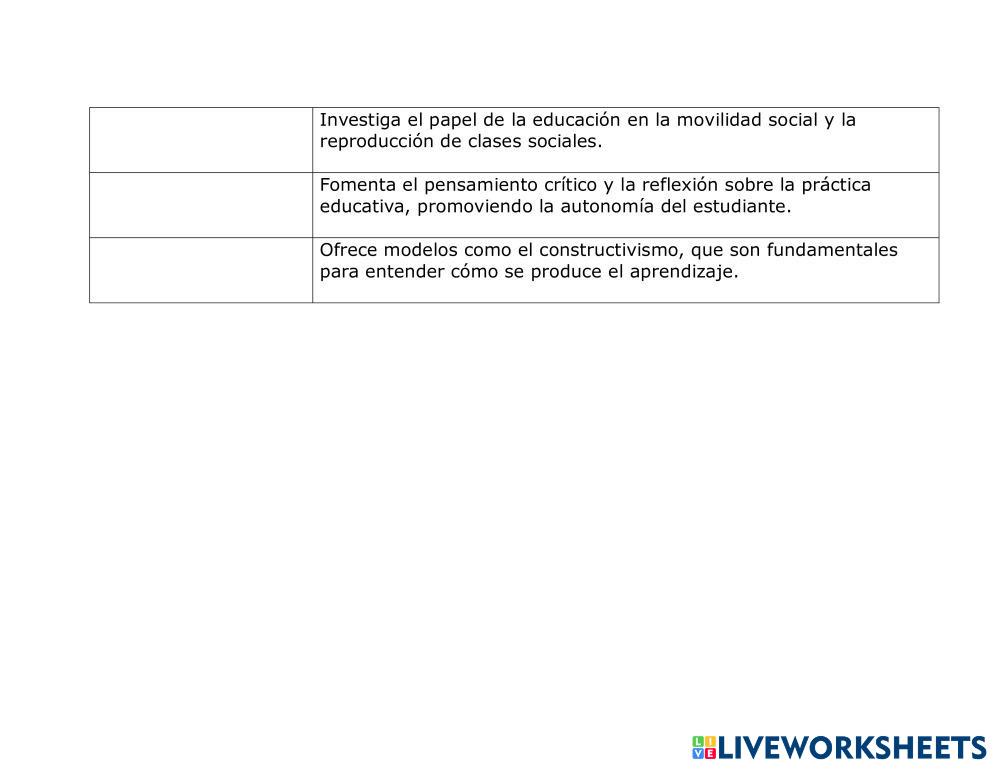 | | |
|---|---|
| | Investiga el papel de la educación en la movilidad social y la reproducción de clases sociales. |
| | Fomenta el pensamiento crítico y la reflexión sobre la práctica educativa, promoviendo la autonomía del estudiante. |
| | Ofrece modelos como el constructivismo, que son fundamentales para entender cómo se produce el aprendizaje. |

LIVEWORKSHEETS